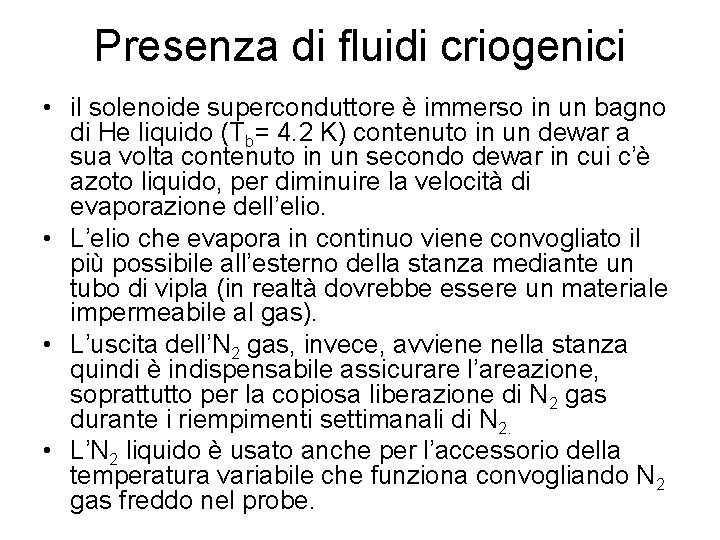 Presenza di fluidi criogenici

• il solenoide superconduttore è immerso in un bagno di He liquido ($T_b$= 4.2 K) contenuto in un dewar a sua volta contenuto in un secondo dewar in cui c'è azoto liquido, per diminuire la velocità di evaporazione dell'elio.

• L'elio che evapora in continuo viene convogliato il più possibile all'esterno della stanza mediante un tubo di vipla (in realtà dovrebbe essere un materiale impermeabile al gas).

• L'uscita dell'$N_2$ gas, invece, avviene nella stanza quindi è indispensabile assicurare l'areazione, soprattutto per la copiosa liberazione di $N_2$ gas durante i riempimenti settimanali di $N_2$.

• L'$N_2$ liquido è usato anche per l'accessorio della temperatura variabile che funziona convogliando $N_2$ gas freddo nel probe.